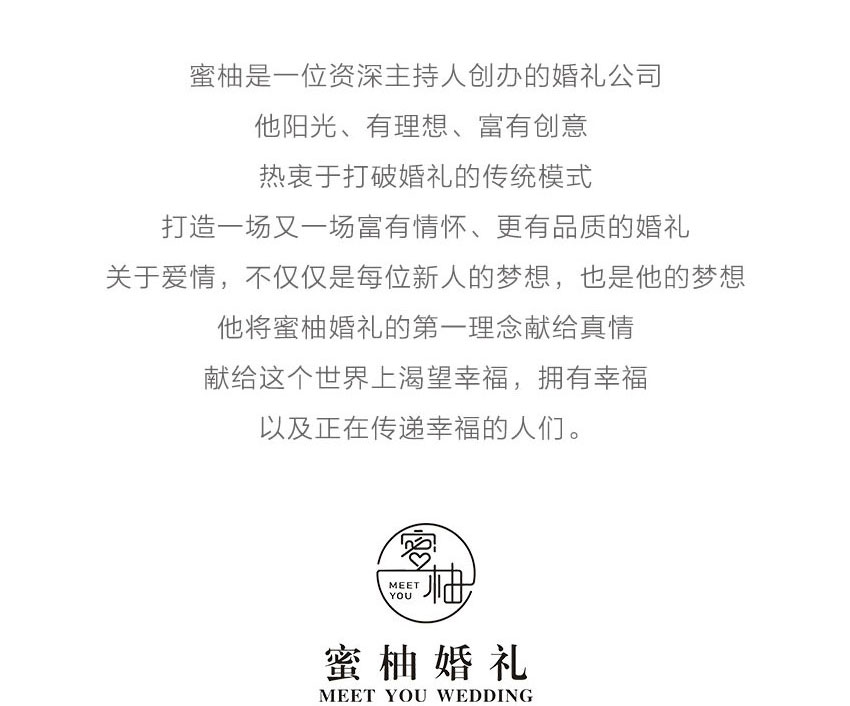 蜜柚是一位资深主持人创办的婚礼公司

他阳光、有理想、富有创意

热衷于打破婚礼的传统模式

打造一场又一场富有情怀、更有品质的婚礼

关于爱情，不仅仅是每位新人的梦想，也是他的梦想

他将蜜柚婚礼的第一理念献给真情

献给这个世界上渴望幸福，拥有幸福

以及正在传递幸福的人们。

蜜柚
MEET
YOU

蜜柚婚礼
MEET YOU WEDDING